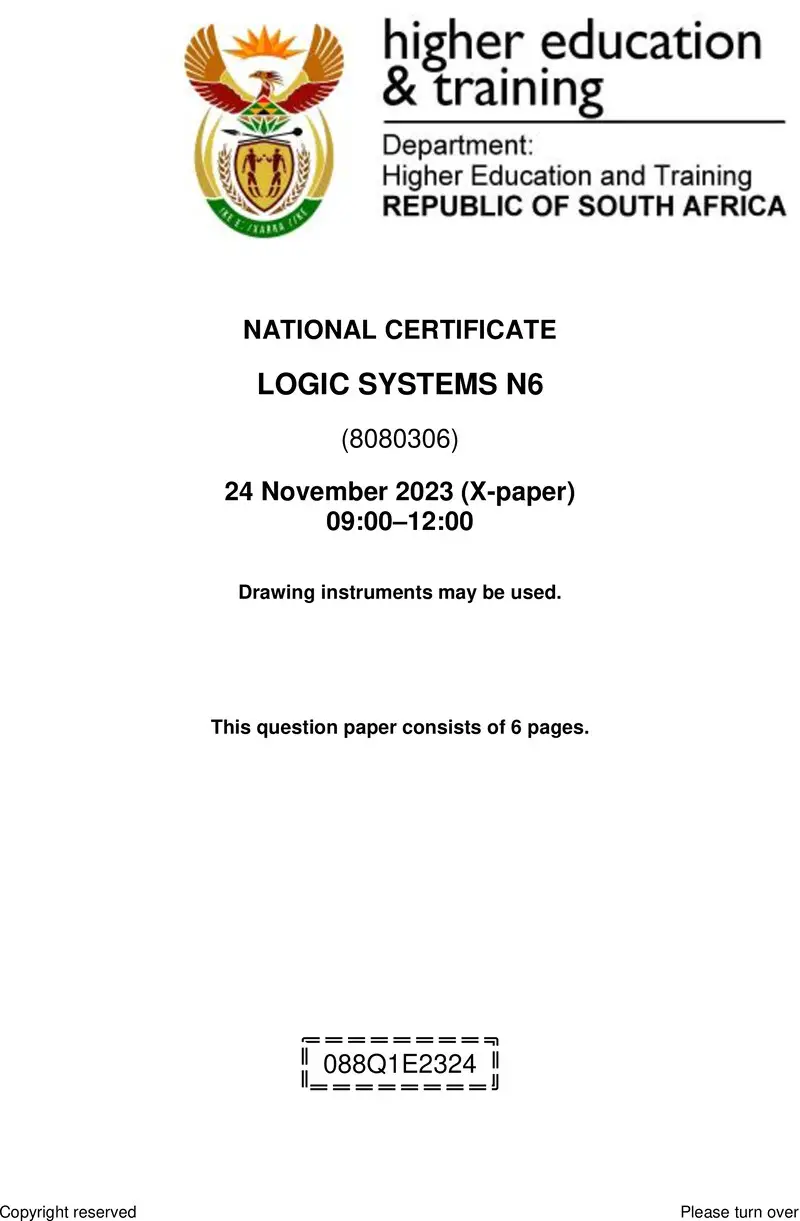 higher education & training

Department:
Higher Education and Training
REPUBLIC OF SOUTH AFRICA

NATIONAL CERTIFICATE

LOGIC SYSTEMS N6

(8080306)

24 November 2023 (X-paper)
09:00–12:00

Drawing instruments may be used.

This question paper consists of 6 pages.

088Q1E2324

Copyright reserved

Please turn over